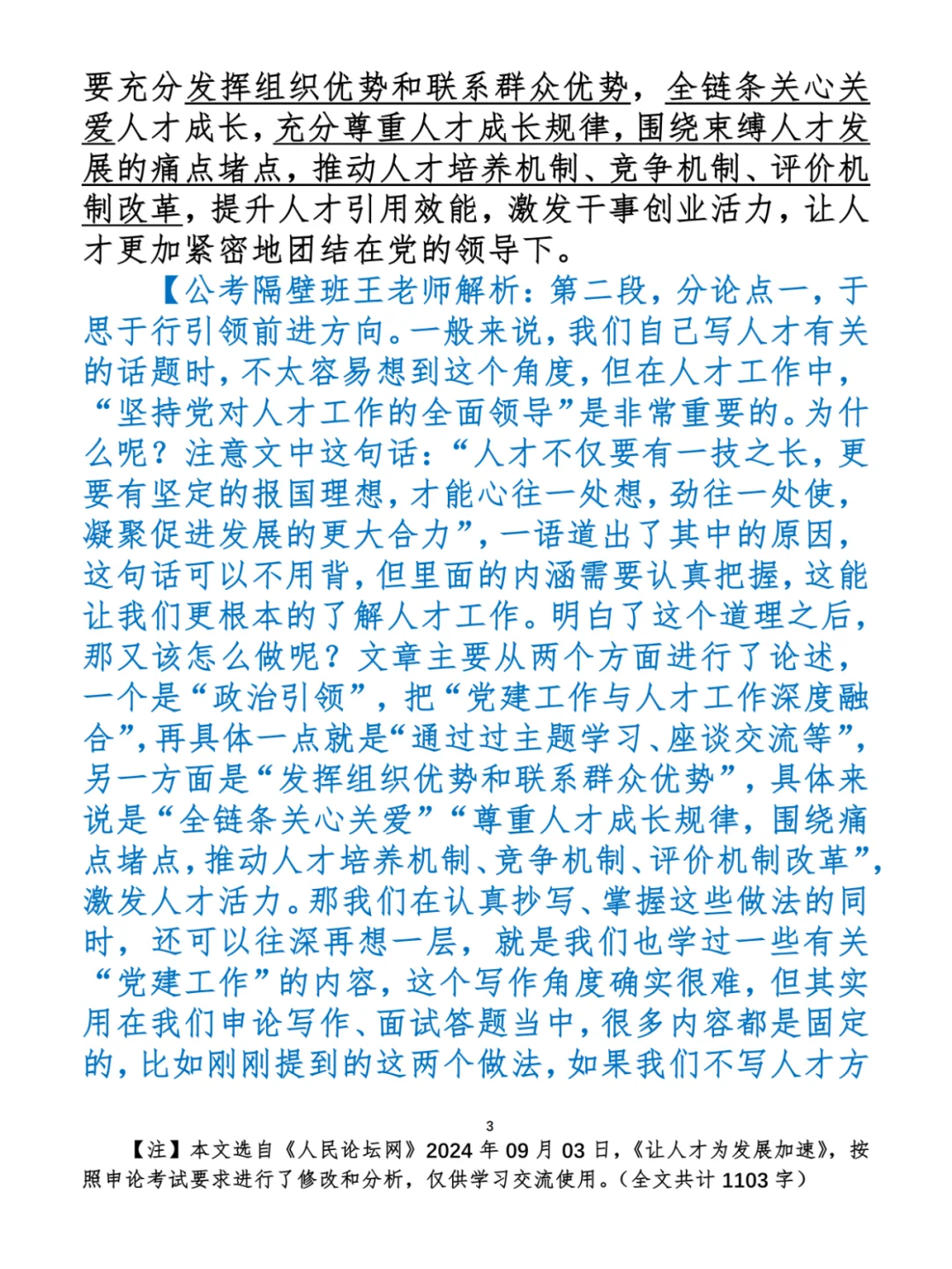 要充分发挥组织优势和联系群众优势，全链条关心关爱人才成长，充分尊重人才成长规律，围绕束缚人才发展的痛点堵点，推动人才培养机制、竞争机制、评价机制改革，提升人才引用效能，激发干事创业活力，让人才更加紧密地团结在党的领导下。

【公考隔壁班王老师解析：第二段，分论点一，于思于行引领前进方向。一般来说，我们自己写人才有关的话题时，不太容易想到这个角度，但在人才工作中，“坚持党对人才工作的全面领导”是非常重要的。为什么呢？注意文中这句话：“人才不仅要有一技之长，更要有坚定的报国理想，才能心往一处想，劲往一处使，凝聚促进发展的更大合力”，一语道出了其中的原因，这句话可以不用背，但里面的内涵需要认真把握，这能让我们更根本的了解人才工作。明白了这个道理之后，那又该怎么做呢？文章主要从两个方面进行了论述，一个是“政治引领”，把“党建工作与人才工作深度融合”，再具体一点就是“通过过主题学习、座谈交流等”，另一方面是“发挥组织优势和联系群众优势”，具体来说是“全链条关心关爱”“尊重人才成长规律，围绕痛点堵点，推动人才培养机制、竞争机制、评价机制改革”，激发人才活力。那我们在认真抄写、掌握这些做法的同时，还可以往深再想一层，就是我们也学过一些有关“党建工作”的内容，这个写作角度确实很难，但其实用在我们申论写作、面试答题当中，很多内容都是固定的，比如刚刚提到的这两个做法，如果我们不写人才方

3

【注】本文选自《人民论坛网》2024 年 09 月 03 日，《让人才为发展加速》，按照申论考试要求进行了修改和分析，仅供学习交流使用。（全文共计 1103 字）